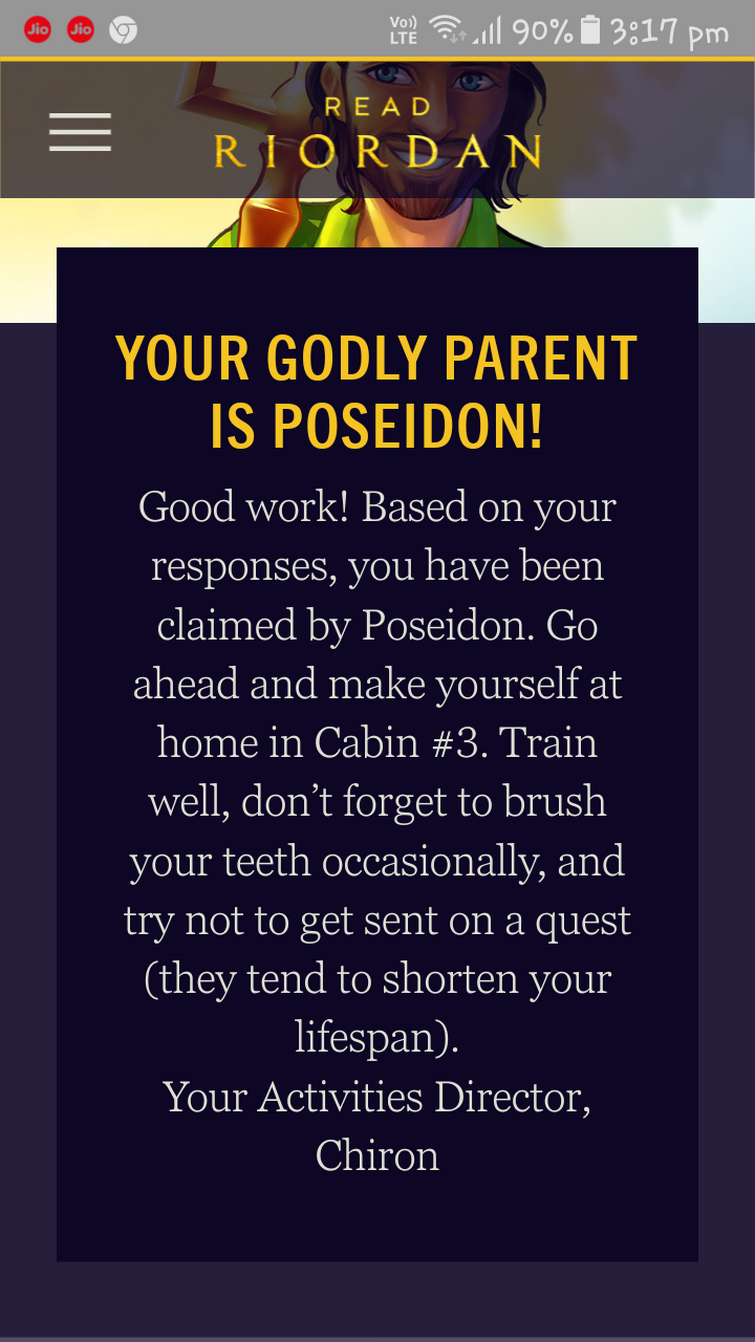 Jio Jio Vo)) LTE 90% 3:17 pm

READ
RIORDAN

YOUR GODLY PARENT IS POSEIDON!

Good work! Based on your responses, you have been claimed by Poseidon. Go ahead and make yourself at home in Cabin #3. Train well, don't forget to brush your teeth occasionally, and try not to get sent on a quest (they tend to shorten your lifespan).
Your Activities Director,
Chiron